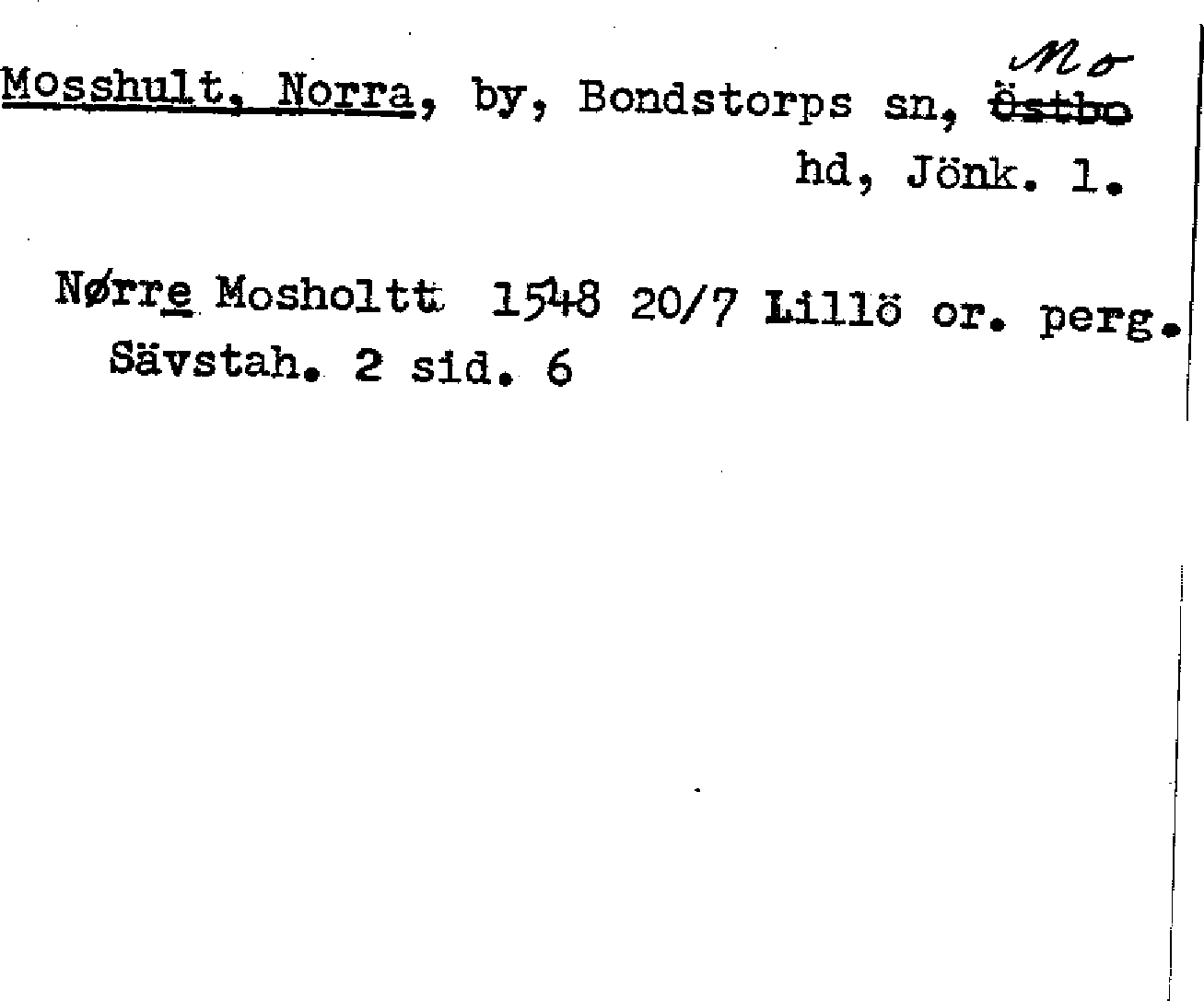 Mosshult, Norra, by, Bondstorps sn, Mo Östbo hd, Jönk. l.

Nørre Mosholtt 1548 20/7 Lillö or. perg. Sävstah. 2 sid. 6